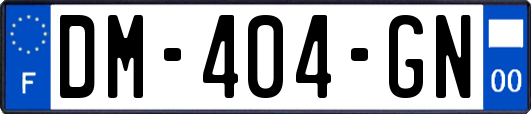 F
DM-404-GN
00